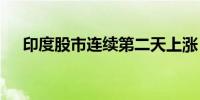 印度股市连续第二天上涨